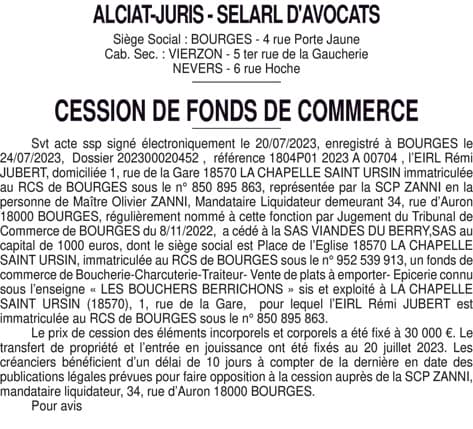 ALCIAT-JURIS - SELARL D'AVOCATS

Siège Social : BOURGES - 4 rue Porte Jaune
Cab. Sec. : VIERZON - 5 ter rue de la Gaucherie
NEVERS - 6 rue Hoche

CESSION DE FONDS DE COMMERCE

Svt acte ssp signé électroniquement le 20/07/2023, enregistré à BOURGES le 24/07/2023, Dossier 202300020452 , référence 1804P01 2023 A 00704 , l'EIRL Rémi JUBERT, domiciliée 1, rue de la Gare 18570 LA CHAPELLE SAINT URSIN immatriculée au RCS de BOURGES sous le n° 850 895 863, représentée par la SCP ZANNI en la personne de Maître Olivier ZANNI, Mandataire Liquidateur demeurant 34, rue d'Auron 18000 BOURGES, régulièrement nommé à cette fonction par Jugement du Tribunal de Commerce de BOURGES du 8/11/2022, a cédé à la SAS VIANDES DU BERRY,SAS au capital de 1000 euros, dont le siège social est Place de l'Eglise 18570 LA CHAPELLE SAINT URSIN, immatriculée au RCS de BOURGES sous le n° 952 539 913, un fonds de commerce de Boucherie-Charcuterie-Traiteur- Vente de plats à emporter- Epicerie connu sous l'enseigne « LES BOUCHERS BERRICHONS » sis et exploité à LA CHAPELLE SAINT URSIN (18570), 1, rue de la Gare, pour lequel l'EIRL Rémi JUBERT est immatriculée au RCS de BOURGES sous le n° 850 895 863.

Le prix de cession des éléments incorporels et corporels a été fixé à 30 000 €. Le transfert de propriété et l'entrée en jouissance ont été fixés au 20 juillet 2023. Les créanciers bénéficient d'un délai de 10 jours à compter de la dernière en date des publications légales prévues pour faire opposition à la cession auprès de la SCP ZANNI, mandataire liquidateur, 34, rue d'Auron 18000 BOURGES.

Pour avis